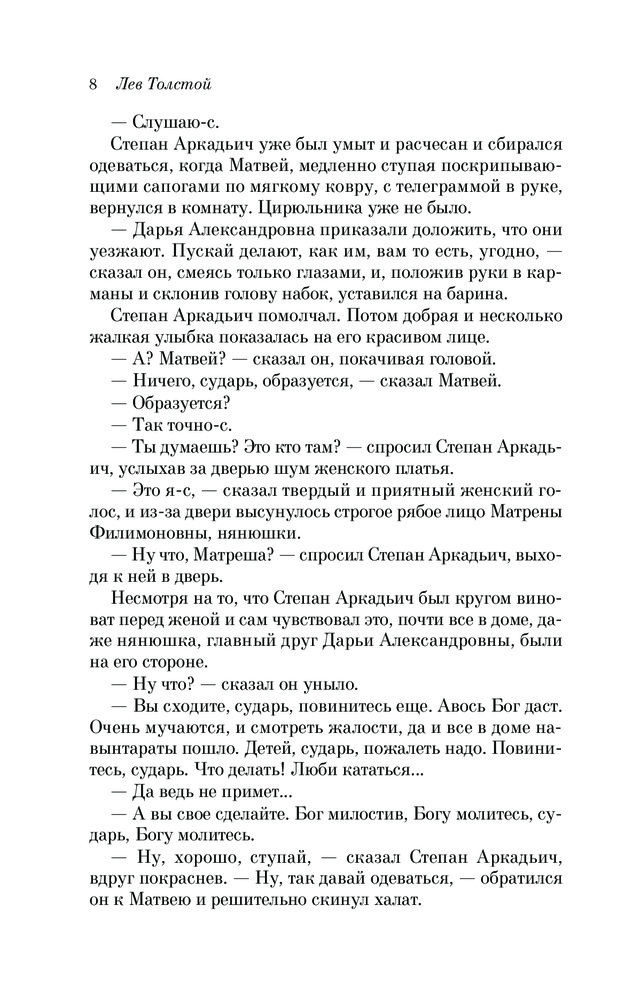 8 Лев Толстой

— Слушаю-с.

Степан Аркадьич уже был умыт и расчесан и сбирался одеваться, когда Матвей, медленно ступая поскрипывающими сапогами по мягкому ковру, с телеграммой в руке, вернулся в комнату. Цирюльника уже не было.

— Дарья Александровна приказали доложить, что они уезжают. Пускай делают, как им, вам то есть, угодно, — сказал он, смеясь только глазами, и, положив руки в карманы и склонив голову набок, уставился на барина.

Степан Аркадьич помолчал. Потом добрая и несколько жалкая улыбка показалась на его красивом лице.

— А? Матвей? — сказал он, покачивая головой.

— Ничего, сударь, образуется, — сказал Матвей.

— Образуется?

— Так точно-с.

— Ты думаешь? Это кто там? — спросил Степан Аркадьич, услыхав за дверью шум женского платья.

— Это я-с, — сказал твердый и приятный женский голос, и из-за двери высунулось строгое рябое лицо Матрены Филимоновны, нянюшки.

— Ну что, Матреша? — спросил Степан Аркадьич, выходя к ней в дверь.

Несмотря на то, что Степан Аркадьич был кругом виноват перед женой и сам чувствовал это, почти все в доме, даже нянюшка, главный друг Дарьи Александровны, были на его стороне.

— Ну что? — сказал он уныло.

— Вы сходите, сударь, повинитесь еще. Авось Бог даст. Очень мучаются, и смотреть жалости, да и все в доме навынтараты пошло. Детей, сударь, пожалеть надо. Повинитесь, сударь. Что делать! Люби кататься...

— Да ведь не примет...

— А вы свое сделайте. Бог милостив, Богу молитесь, сударь, Богу молитесь.

— Ну, хорошо, ступай, — сказал Степан Аркадьич, вдруг покраснев. — Ну, так давай одеваться, — обратился он к Матвею и решительно скинул халат.